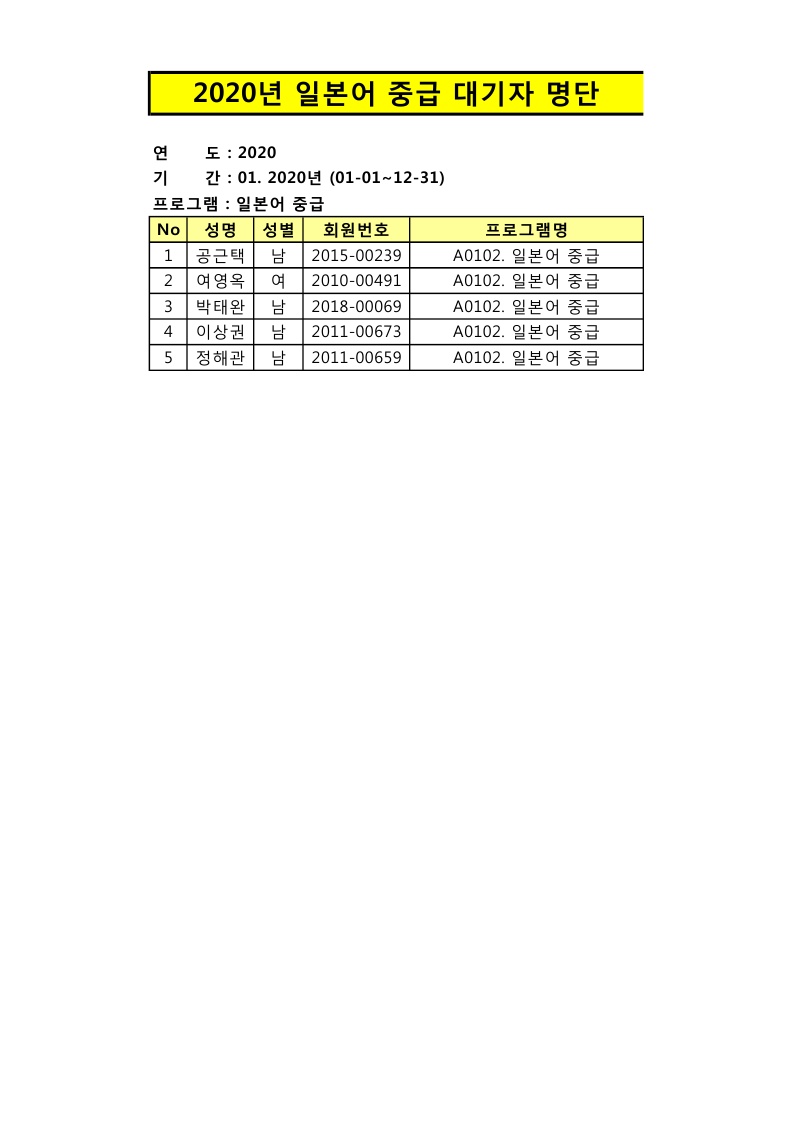 2020년 일본어 중급 대기자 명단

연 도 : 2020
기 간 : 01. 2020년 (01-01~12-31)
프로그램 : 일본어 중급

| No | 성명 | 성별 | 회원번호 | 프로그램명 |
|---|---|---|---|---|
| 1 | 공근택 | 남 | 2015-00239 | A0102. 일본어 중급 |
| 2 | 여영옥 | 여 | 2010-00491 | A0102. 일본어 중급 |
| 3 | 박태완 | 남 | 2018-00069 | A0102. 일본어 중급 |
| 4 | 이상권 | 남 | 2011-00673 | A0102. 일본어 중급 |
| 5 | 정해관 | 남 | 2011-00659 | A0102. 일본어 중급 |